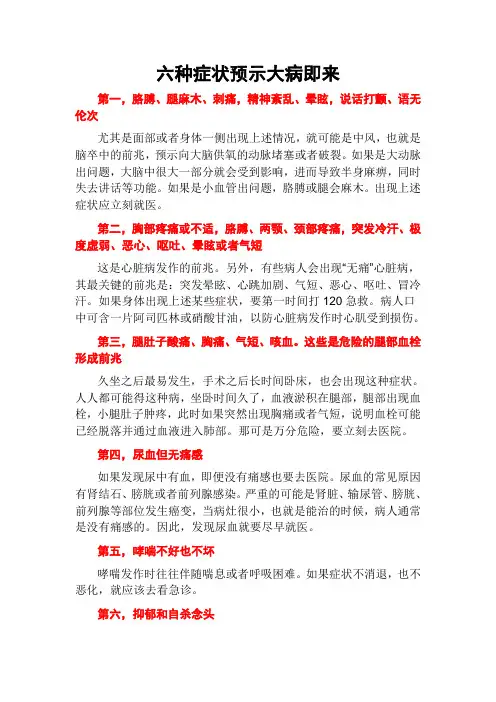 六种症状预示大病即来

第一，胳膊、腿麻木、刺痛，精神紊乱、晕眩，说话打颤、语无伦次

尤其是面部或者身体一侧出现上述情况，就可能是中风，也就是脑卒中的前兆，预示向大脑供氧的动脉堵塞或者破裂。如果是大动脉出问题，大脑中很大一部分就会受到影响，进而导致半身麻痹，同时失去讲话等功能。如果是小血管出问题，胳膊或腿会麻木。出现上述症状应立刻就医。

第二，胸部疼痛或不适，胳膊、两颚、颈部疼痛，突发冷汗、极度虚弱、恶心、呕吐、晕眩或者气短

这是心脏病发作的前兆。另外，有些病人会出现“无痛”心脏病，其最关键的前兆是：突发晕眩、心跳加剧、气短、恶心、呕吐、冒冷汗。如果身体出现上述某些症状，要第一时间打 120 急救。病人口中可含一片阿司匹林或硝酸甘油，以防心脏病发作时心肌受到损伤。

第三，腿肚子酸痛、胸痛、气短、咳血。这些是危险的腿部血栓形成前兆

久坐之后最易发生，手术之后长时间卧床，也会出现这种症状。人人都可能得这种病，坐卧时间久了，血液淤积在腿部，腿部出现血栓，小腿肚子肿疼，此时如果突然出现胸痛或者气短，说明血栓可能已经脱落并通过血液进入肺部。那可是万分危险，要立刻去医院。

第四，尿血但无痛感

如果发现尿中有血，即便没有痛感也要去医院。尿血的常见原因有肾结石、膀胱或者前列腺感染。严重的可能是肾脏、输尿管、膀胱、前列腺等部位发生癌变，当病灶很小，也就是能治的时候，病人通常是没有痛感的。因此，发现尿血就要尽早就医。

第五，哮喘不好也不坏

哮喘发作时往往伴随喘息或者呼吸困难。如果症状不消退，也不恶化，就应该去看急诊。

第六，抑郁和自杀念头